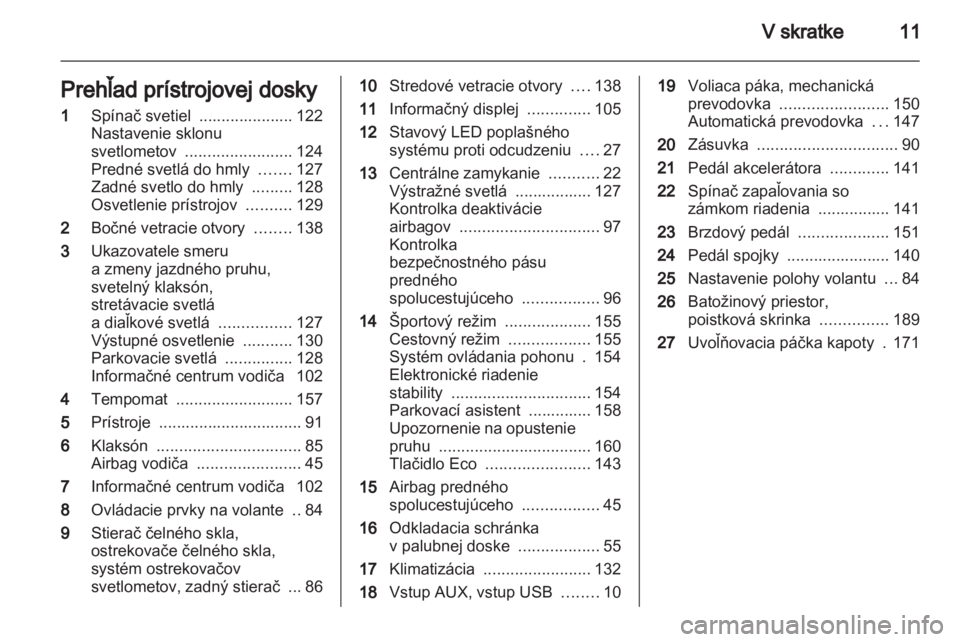 V skratke 11

Prehľad prístrojovej dosky

1 Spínač svetiel ..................... 122
Nastavenie sklonu svetlometov ........................ 124
Predné svetlá do hmly ....... 127
Zadné svetlo do hmly ......... 128
Osvetlenie prístrojov .......... 129

2 Bočné vetracie otvory ........ 138

3 Ukazovatele smeru a zmeny jazdného pruhu, svetelný klaksón, stretávacie svetlá a diaľkové svetlá ................ 127
Výstupné osvetlenie ........... 130
Parkovacie svetlá ............... 128
Informačné centrum vodiča 102

4 Tempomat .......................... 157

5 Prístroje ................................ 91

6 Klaksón ................................ 85
Airbag vodiča ....................... 45

7 Informačné centrum vodiča 102

8 Ovládacie prvky na volante .. 84

9 Stierač čelného skla, ostrekovače čelného skla, systém ostrekovačov svetlometov, zadný stierač ... 86

10 Stredové vetracie otvory .... 138

11 Informačný displej .............. 105

12 Stavový LED poplašného systému proti odcudzeniu .... 27

13 Centrálne zamykanie ........... 22
Výstražné svetlá ................. 127
Kontrolka deaktivácie airbagov ............................... 97
Kontrolka bezpečnostného pásu predného spolucestujúceho ................. 96

14 Športový režim ................... 155
Cestovný režim .................. 155
Systém ovládania pohonu . 154
Elektronické riadenie stability ............................... 154
Parkovací asistent .............. 158
Upozornenie na opustenie pruhu .................................. 160
Tlačidlo Eco ....................... 143

15 Airbag predného spolucestujúceho ................. 45

16 Odkladacia schránka v palubnej doske .................. 55

17 Klimatizácia ........................ 132

18 Vstup AUX, vstup USB ........ 10

19 Voliaca páka, mechanická prevodovka ........................ 150
Automatická prevodovka ... 147

20 Zásuvka ............................... 90

21 Pedál akcelerátora ............. 141

22 Spínač zapaľovania so zámkom riadenia ................ 141

23 Brzdový pedál .................... 151

24 Pedál spojky ....................... 140

25 Nastavenie polohy volantu ... 84

26 Batožinový priestor, poistková skrinka ............... 189

27 Uvoľňovacia páčka kapoty . 171

carmanualsonline.info